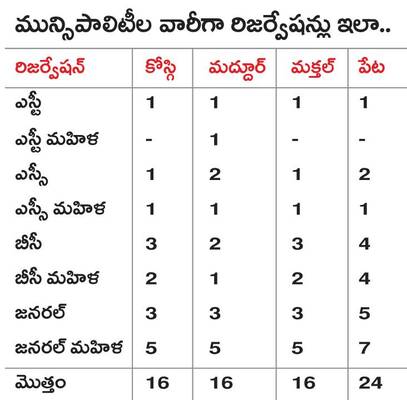 మున్సిపాలిటీల వారీగా రిజర్వేషన్లు ఇలా..

| రిజర్వేషన్ | కోస్గి | మద్దూర్ | మక్తల్ | పేట |
|---|---|---|---|---|
| ఎస్టీ | 1 | 1 | 1 | 1 |
| ఎస్టీ మహిళ | - | 1 | - | - |
| ఎస్సీ | 1 | 2 | 1 | 2 |
| ఎస్సీ మహిళ | 1 | 1 | 1 | 1 |
| బీసీ | 3 | 2 | 3 | 4 |
| బీసీ మహిళ | 2 | 1 | 2 | 4 |
| జనరల్ | 3 | 3 | 3 | 5 |
| జనరల్ మహిళ | 5 | 5 | 5 | 7 |
| మొత్తం | 16 | 16 | 16 | 24 |